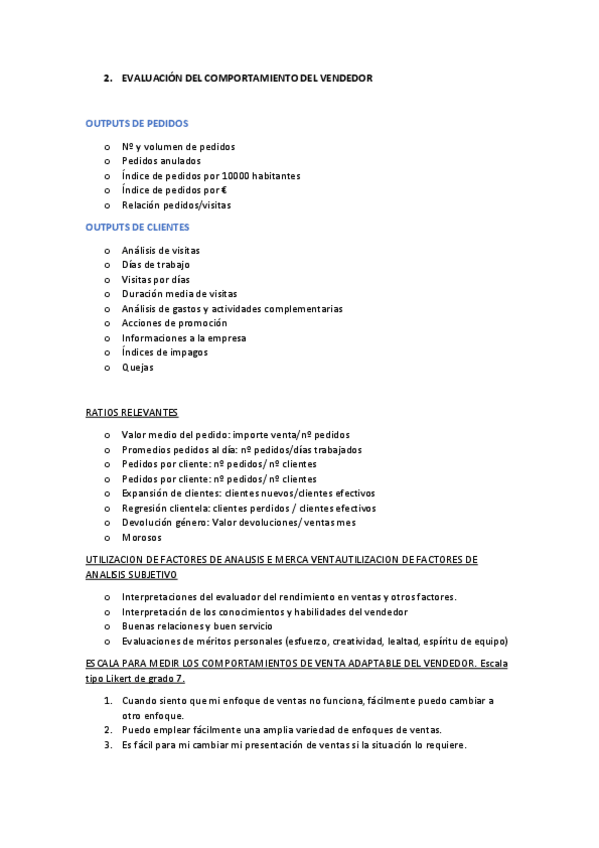 2. EVALUACIÓN DEL COMPORTAMIENTO DEL VENDEDOR

OUTPUTS DE PEDIDOS

o Nº y volumen de pedidos
o Pedidos anulados
o Índice de pedidos por 10000 habitantes
o Índice de pedidos por €
o Relación pedidos/visitas

OUTPUTS DE CLIENTES

o Análisis de visitas
o Días de trabajo
o Visitas por días
o Duración media de visitas
o Análisis de gastos y actividades complementarias
o Acciones de promoción
o Informaciones a la empresa
o Índices de impagos
o Quejas

RATIOS RELEVANTES

o Valor medio del pedido: importe venta/nº pedidos
o Promedios pedidos al día: nº pedidos/días trabajados
o Pedidos por cliente: nº pedidos/ nº clientes
o Pedidos por cliente: nº pedidos/ nº clientes
o Expansión de clientes: clientes nuevos/clientes efectivos
o Regresión clientela: clientes perdidos / clientes efectivos
o Devolución género: Valor devoluciones/ ventas mes
o Morosos

UTILIZACION DE FACTORES DE ANALISIS E MERCA VENTAUTILIZACION DE FACTORES DE ANALISIS SUBJETIVO

o Interpretaciones del evaluador del rendimiento en ventas y otros factores.
o Interpretación de los conocimientos y habilidades del vendedor
o Buenas relaciones y buen servicio
o Evaluaciones de méritos personales (esfuerzo, creatividad, lealtad, espíritu de equipo)

ESCALA PARA MEDIR LOS COMPORTAMIENTOS DE VENTA ADAPTABLE DEL VENDEDOR. Escala tipo Likert de grado 7.

1. Cuando siento que mi enfoque de ventas no funciona, fácilmente puedo cambiar a otro enfoque.
2. Puedo emplear fácilmente una amplia variedad de enfoques de ventas.
3. Es fácil para mi cambiar mi presentación de ventas si la situación lo requiere.